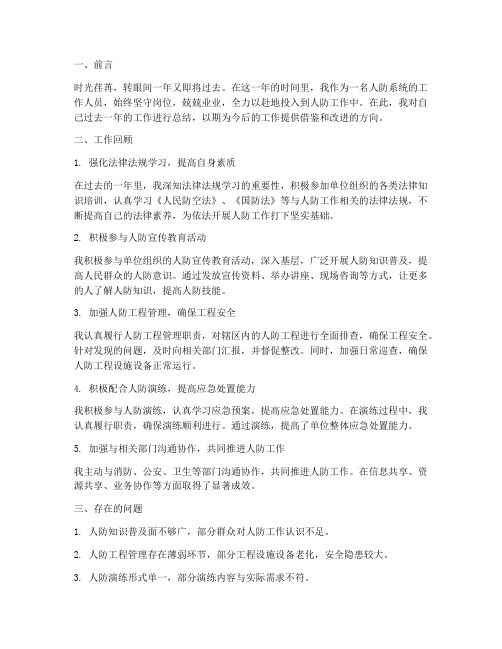 一、前言

时光荏苒，转眼间一年又即将过去。在这一年的时间里，我作为一名人防系统的工作人员，始终坚守岗位，兢兢业业，全力以赴地投入到人防工作中。在此，我对自己过去一年的工作进行总结，以期为今后的工作提供借鉴和改进的方向。

二、工作回顾

1. 强化法律法规学习，提高自身素质

在过去的一年里，我深知法律法规学习的重要性，积极参加单位组织的各类法律知识培训，认真学习《人民防空法》、《国防法》等与人防工作相关的法律法规，不断提高自己的法律素养，为依法开展人防工作打下坚实基础。

2. 积极参与人防宣传教育活动

我积极参与单位组织的人防宣传教育活动，深入基层，广泛开展人防知识普及，提高人民群众的人防意识。通过发放宣传资料、举办讲座、现场咨询等方式，让更多的人了解人防知识，提高人防技能。

3. 加强人防工程管理，确保工程安全

我认真履行人防工程管理职责，对辖区内的人防工程进行全面排查，确保工程安全。针对发现的问题，及时向相关部门汇报，并督促整改。同时，加强日常巡查，确保人防工程设施设备正常运行。

4. 积极配合人防演练，提高应急处置能力

我积极参与人防演练，认真学习应急预案，提高应急处置能力。在演练过程中，我认真履行职责，确保演练顺利进行。通过演练，提高了单位整体应急处置能力。

5. 加强与相关部门沟通协作，共同推进人防工作

我主动与消防、公安、卫生等部门沟通协作，共同推进人防工作。在信息共享、资源共享、业务协作等方面取得了显著成效。

三、存在的问题

1. 人防知识普及面不够广，部分群众对人防工作认识不足。

2. 人防工程管理存在薄弱环节，部分工程设施设备老化，安全隐患较大。

3. 人防演练形式单一，部分演练内容与实际需求不符。